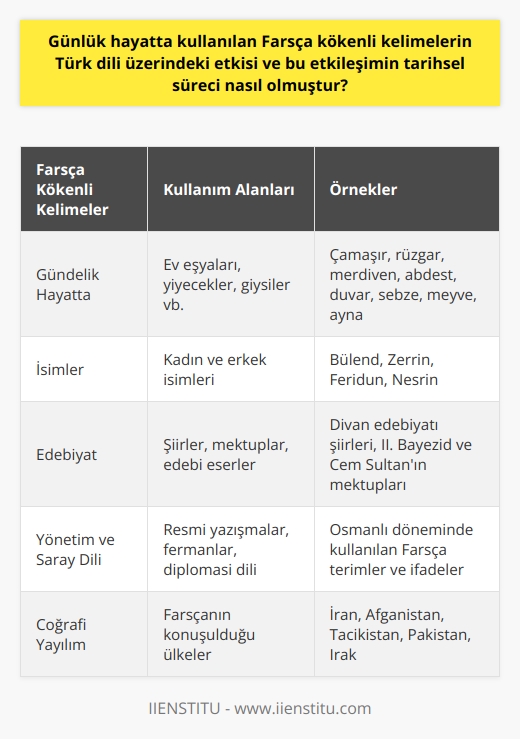 Günlük hayatta kullanılan Farsça kökenli kelimelerin Türk dili üzerindeki etkisi ve bu etkileşimin tarihsel süreci nasıl olmuştur?

| Farsça Kökenli Kelimeler | Kullanım Alanları | Örnekler |
|---|---|---|
| Gündelik Hayatta | Ev eşyaları, yiyecekler, giysiler vb. | Çamaşır, rüzgar, merdiven, abdest, duvar, sebze, meyve, ayna |
| İsimler | Kadın ve erkek isimleri | Bülend, Zerrin, Feridun, Nesrin |
| Edebiyat | Şiirler, mektuplar, edebi eserler | Divan edebiyatı şiirleri, II. Bayezid ve Cem Sultan'ın mektupları |
| Yönetim ve Saray Dili | Resmi yazışmalar, fermanlar, diplomasi dili | Osmanlı döneminde kullanılan Farsça terimler ve ifadeler |
| Coğrafi Yayılım | Farsçanın konuşulduğu ülkeler | İran, Afganistan, Tacikistan, Pakistan, Irak |

IIENSTITU - www.iienstitu.com